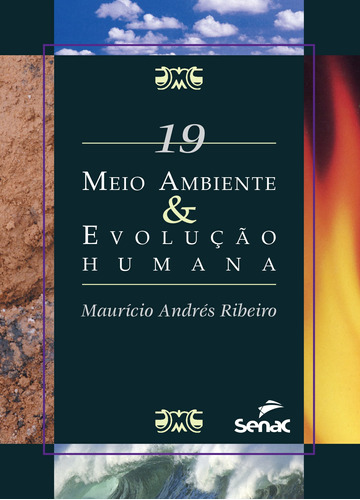 19

MEIO AMBIENTE
&
EVOLUÇÃO
HUMANA

Maurício Andrés Ribeiro

Senac